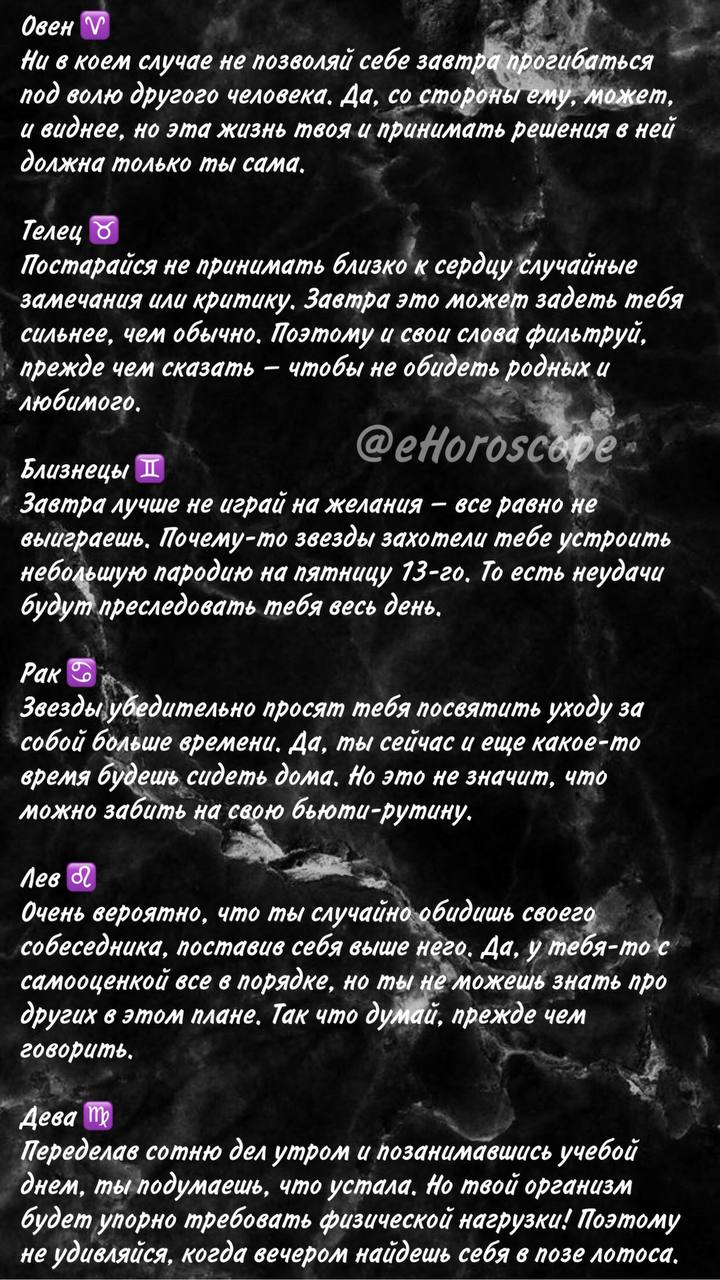 Овен ♈
Ни в коем случае не позволяй себе завтра прогибаться под волю другого человека. Да, со стороны ему, может, и виднее, но эта жизнь твоя и принимать решения в ней должна только ты сама.

Телец ♉
Постарайся не принимать близко к сердцу случайные замечания или критику. Завтра это может задеть тебя сильнее, чем обычно. Поэтому и свои слова фильтруй, прежде чем сказать — чтобы не обидеть родных и любимого.

@eHoroscope

Близнецы ♊
Завтра лучше не играй на желания — все равно не выиграешь. Почему-то звезды захотели тебе устроить небольшую пародию на пятницу 13-го. То есть неудачи будут преследовать тебя весь день.

Рак ♋
Звезды убедительно просят тебя посвятить уходу за собой больше времени. Да, ты сейчас и еще какое-то время будешь сидеть дома. Но это не значит, что можно забить на свою бьюти-рутину.

Лев ♌
Очень вероятно, что ты случайно обидишь своего собеседника, поставив себя выше него. Да, у тебя-то с самооценкой все в порядке, но ты не можешь знать про других в этом плане. Так что думай, прежде чем говорить.

Дева ♍
Переделав сотню дел утром и позанимавшись учебой днем, ты подумаешь, что устала. Но твой организм будет упорно требовать физической нагрузки! Поэтому не удивляйся, когда вечером найдешь себя в позе лотоса.